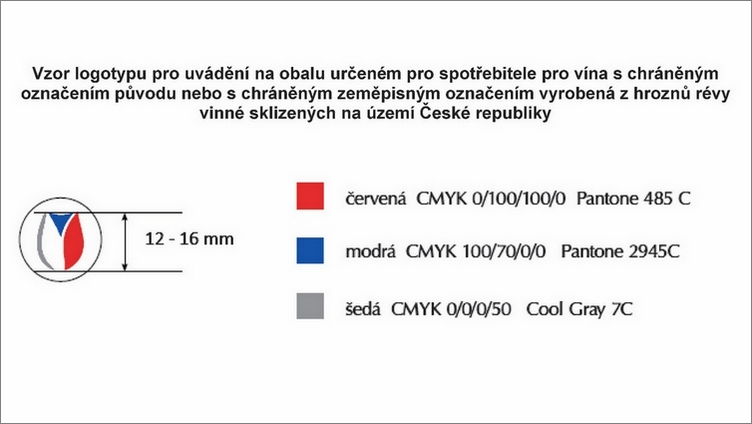 Vzor logotypu pro uvádění na obalu určeném pro spotřebitele pro vína s chráněným označením původu nebo s chráněným zeměpisným označením vyrobená z hroznů révy vinné sklizených na území České republiky

12 - 16 mm

červená CMYK 0/100/100/0 Pantone 485 C

modrá CMYK 100/70/0/0 Pantone 2945C

šedá CMYK 0/0/0/50 Cool Gray 7C